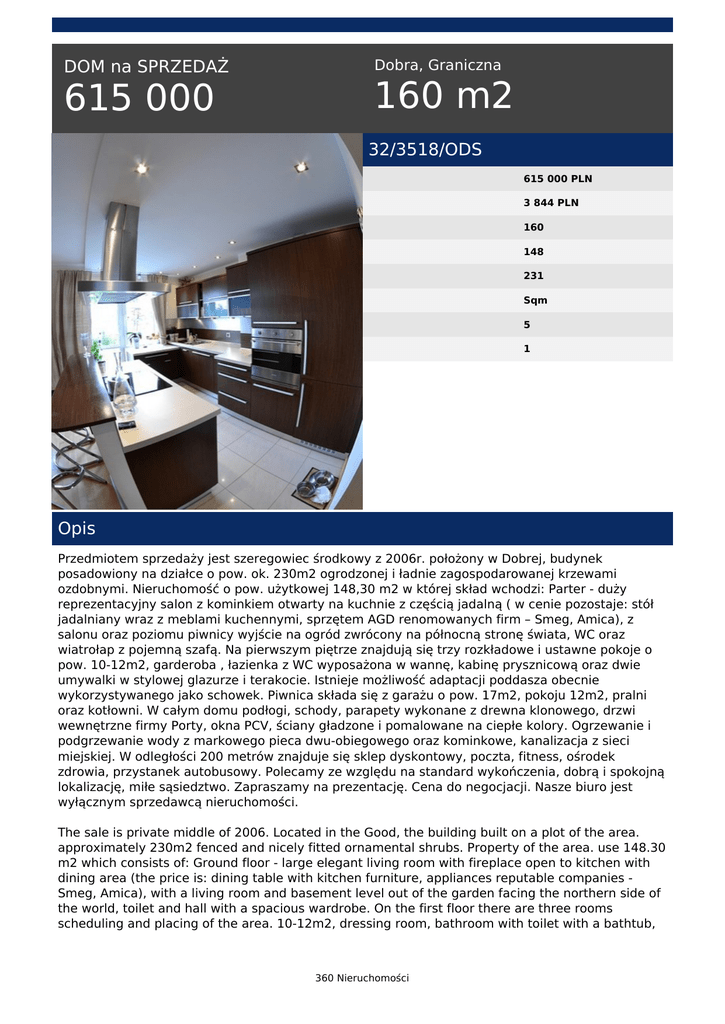 DOM na SPRZEDAŻ
615 000

Dobra, Graniczna
160 m2

32/3518/ODS

615 000 PLN
3 844 PLN
160
148
231
Sqm
5
1

Opis

Przedmiotem sprzedaży jest szeregowiec środkowy z 2006r. położony w Dobrej, budynek posadowiony na działce o pow. ok. 230m2 ogrodzonej i ładnie zagospodarowanej krzewami ozdobnymi. Nieruchomość o pow. użytkowej 148,30 m2 w której skład wchodzi: Parter - duży reprezentacyjny salon z kominkiem otwarty na kuchnie z częścią jadalną ( w cenie pozostaje: stół jadalniany wraz z meblami kuchennymi, sprzętem AGD renomowanych firm – Smeg, Amica), z salonu oraz poziomu piwnicy wyjście na ogród zwrócony na północną stronę świata, WC oraz wiatrołap z pojemną szafą. Na pierwszym piętrze znajdują się trzy rozkładowe i ustawne pokoje o pow. 10-12m2, garderoba , łazienka z WC wyposażona w wannę, kabinę prysznicową oraz dwie umywalki w stylowej glazurze i terakocie. Istnieje możliwość adaptacji poddasza obecnie wykorzystywanego jako schowek. Piwnica składa się z garażu o pow. 17m2, pokoju 12m2, pralni oraz kotłowni. W całym domu podłogi, schody, parapety wykonane z drewna klonowego, drzwi wewnętrzne firmy Porty, okna PCV, ściany gładzone i pomalowane na ciepłe kolory. Ogrzewanie i podgrzewanie wody z markowego pieca dwu-obiegowego oraz kominkowe, kanalizacja z sieci miejskiej. W odległości 200 metrów znajduje się sklep dyskontowy, poczta, fitness, ośrodek zdrowia, przystanek autobusowy. Polecamy ze względu na standard wykończenia, dobrą i spokojną lokalizację, miłe sąsiedztwo. Zapraszamy na prezentację. Cena do negocjacji. Nasze biuro jest wyłącznym sprzedawcą nieruchomości.

The sale is private middle of 2006. Located in the Good, the building built on a plot of the area. approximately 230m2 fenced and nicely fitted ornamental shrubs. Property of the area. use 148.30 m2 which consists of: Ground floor - large elegant living room with fireplace open to kitchen with dining area (the price is: dining table with kitchen furniture, appliances reputable companies - Smeg, Amica), with a living room and basement level out of the garden facing the northern side of the world, toilet and hall with a spacious wardrobe. On the first floor there are three rooms scheduling and placing of the area. 10-12m2, dressing room, bathroom with toilet with a bathtub,

360 Nieruchomości